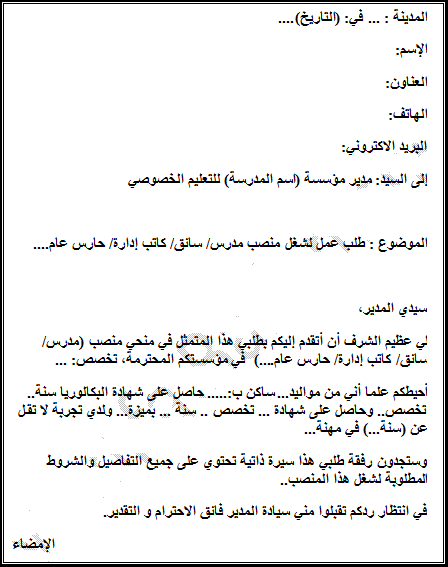 المدينة : ... في: (التاريخ)....

الإسم:

العناون:

الهاتف:

البريد الاكتروني:

إلى السيد: مدير مؤسسة (اسم المدرسة) للتعليم الخصوصي

الموضوع : طلب عمل لشغل منصب مدرس/ سائق/ كاتب إدارة/ حارس عام....

سيدي المدير،

لي عظيم الشرف أن أتقدم إليكم بطلبي هذا المتمثل في منحي منصب (مدرس/ سائق/ كاتب إدارة/ حارس عام....) في مؤسستكم المحترمة، تخصص: ...

أحيطكم علما أني من مواليد...ساكن ب:..... حاصل على شهادة البكالوريا سنة.. تخصص.. وحاصل على شهادة ... تخصص .. سنة ... بميزة... ولدي تجربة لا تقل عن (سنة...) في مهنة...

وستجدون رفقة طلبي هذا سيرة ذاتية تحتوي على جميع التفاصيل والشروط المطلوبة لشغل هذا المنصب..

في انتظار ردكم تقبلوا مني سيادة المدير فائق الاحترام و التقدير.

الإمضاء